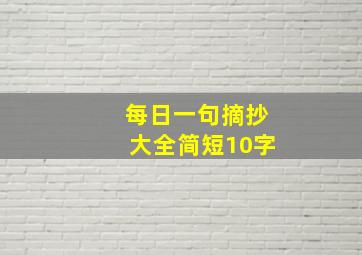 每日一句摘抄
大全简短10字